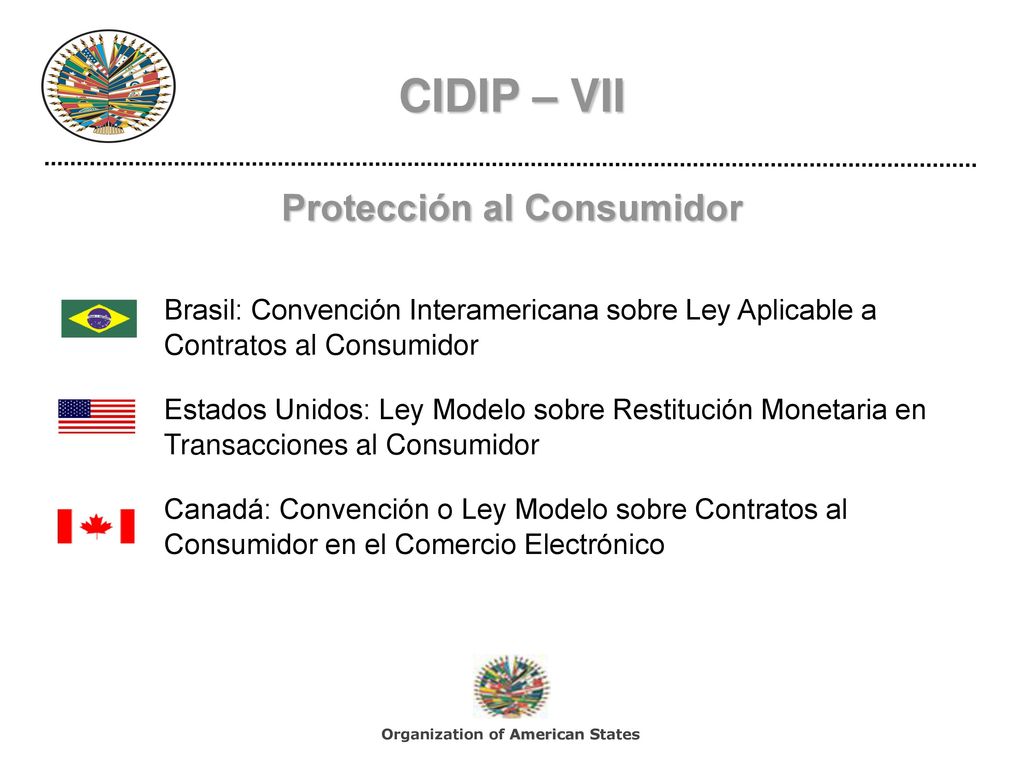 CIDIP – VII

Protección al Consumidor

Brasil: Convención Interamericana sobre Ley Aplicable a Contratos al Consumidor

Estados Unidos: Ley Modelo sobre Restitución Monetaria en Transacciones al Consumidor

Canadá: Convención o Ley Modelo sobre Contratos al Consumidor en el Comercio Electrónico

Organization of American States